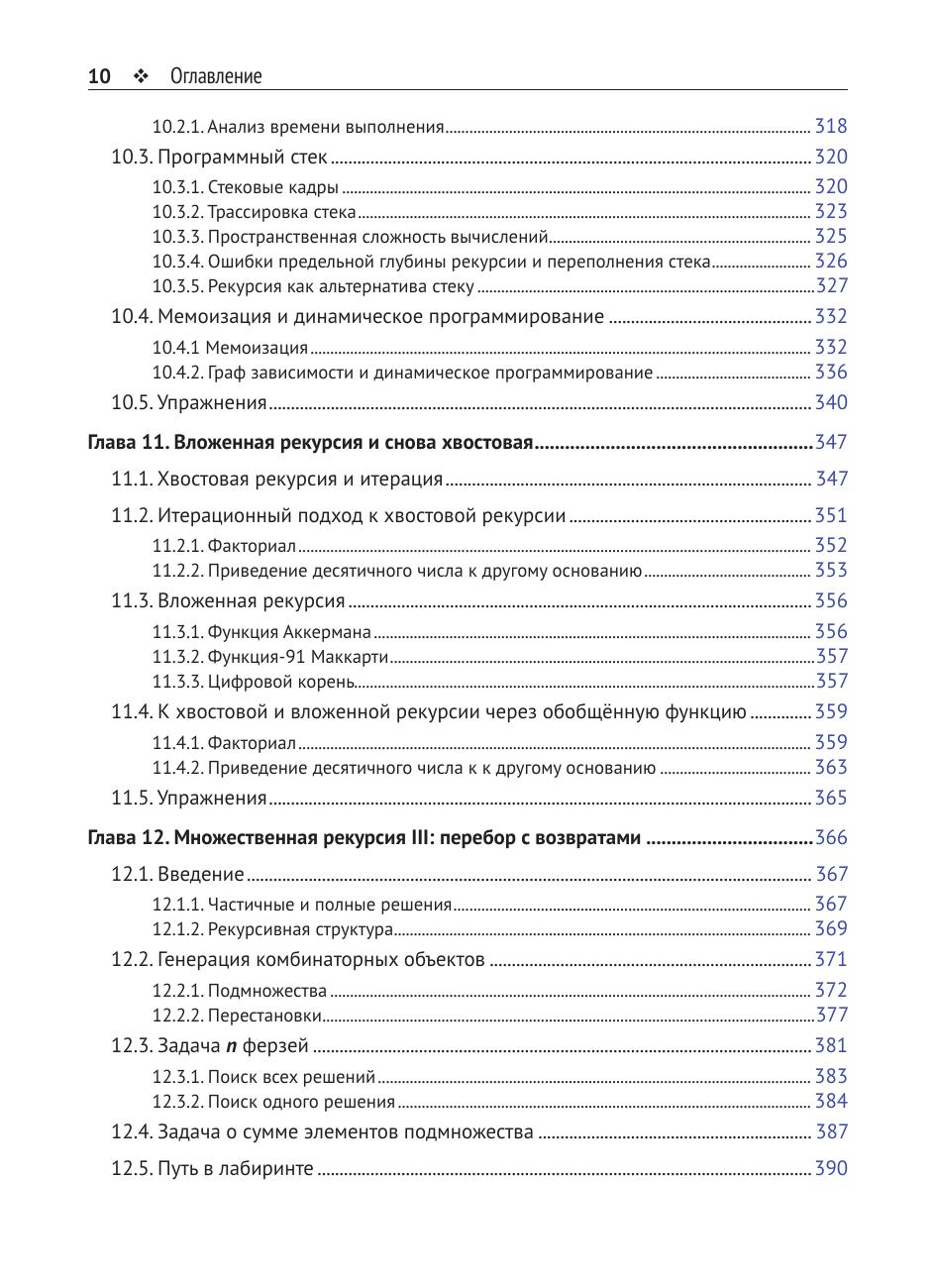 10 ❖ Оглавление

10.2.1. Анализ времени выполнения ........ 318
10.3. Программный стек ........ 320
10.3.1. Стековые кадры ........ 320
10.3.2. Трассировка стека ........ 323
10.3.3. Пространственная сложность вычислений ........ 325
10.3.4. Ошибки предельной глубины рекурсии и переполнения стека ........ 326
10.3.5. Рекурсия как альтернатива стеку ........ 327
10.4. Мемоизация и динамическое программирование ........ 332
10.4.1 Мемоизация ........ 332
10.4.2. Граф зависимости и динамическое программирование ........ 336
10.5. Упражнения ........ 340

Глава 11. Вложенная рекурсия и снова хвостовая ........ 347
11.1. Хвостовая рекурсия и итерация ........ 347
11.2. Итерационный подход к хвостовой рекурсии ........ 351
11.2.1. Факториал ........ 352
11.2.2. Приведение десятичного числа к другому основанию ........ 353
11.3. Вложенная рекурсия ........ 356
11.3.1. Функция Аккермана ........ 356
11.3.2. Функция-91 Маккарти ........ 357
11.3.3. Цифровой корень ........ 357
11.4. К хвостовой и вложенной рекурсии через обобщённую функцию ........ 359
11.4.1. Факториал ........ 359
11.4.2. Приведение десятичного числа к к другому основанию ........ 363
11.5. Упражнения ........ 365

Глава 12. Множественная рекурсия III: перебор с возвратами ........ 366
12.1. Введение ........ 367
12.1.1. Частичные и полные решения ........ 367
12.1.2. Рекурсивная структура ........ 369
12.2. Генерация комбинаторных объектов ........ 371
12.2.1. Подмножества ........ 372
12.2.2. Перестановки ........ 377
12.3. Задача $n$ ферзей ........ 381
12.3.1. Поиск всех решений ........ 383
12.3.2. Поиск одного решения ........ 384
12.4. Задача о сумме элементов подмножества ........ 387
12.5. Путь в лабиринте ........ 390